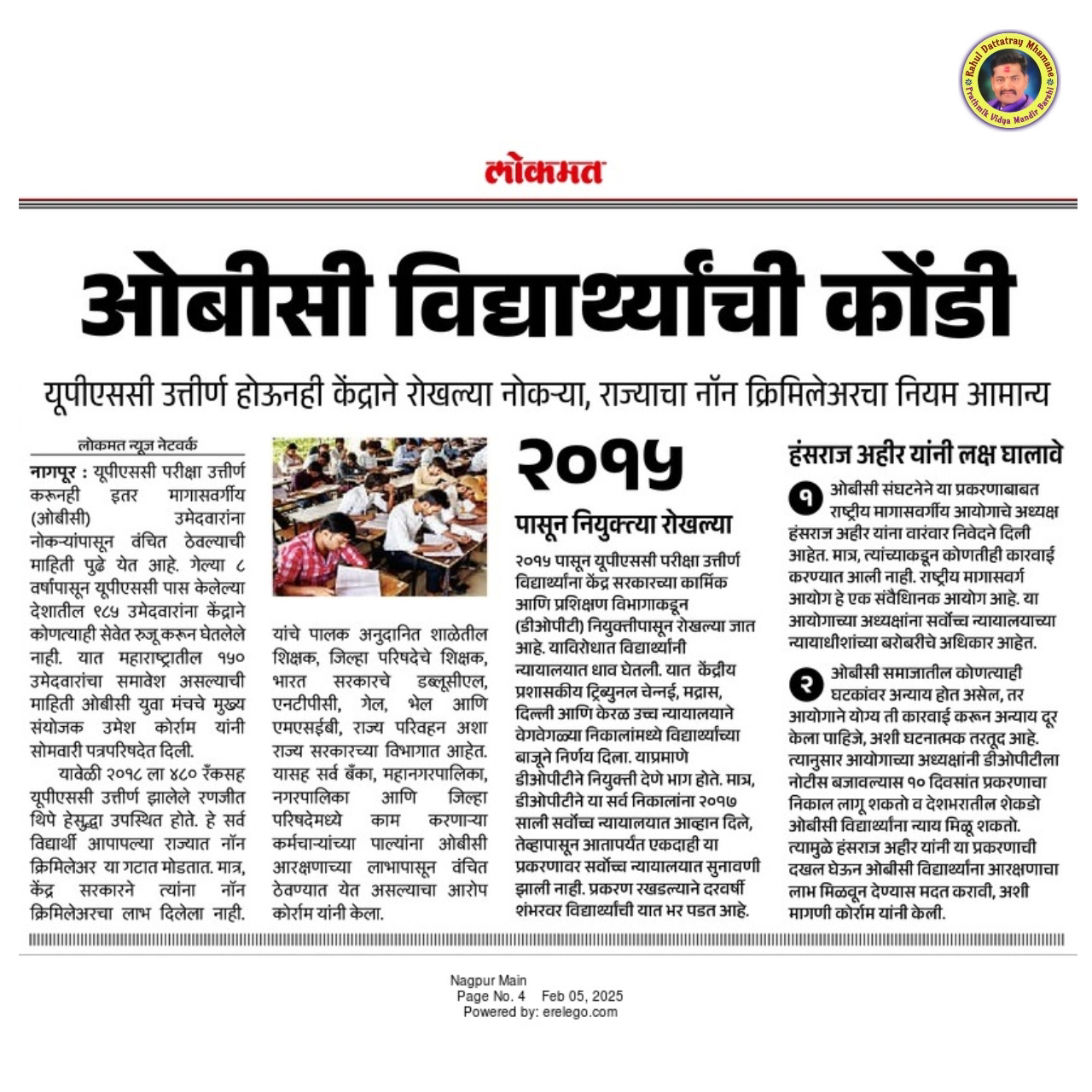 Rahul Dattatray Mhamane
Prathmik Vidya Mandir Barshi

लोकमत

ओबीसी विद्यार्थ्यांची कोंडी

यूपीएससी उत्तीर्ण होऊनही केंद्राने रोखल्या नोकऱ्या, राज्याचा नॉन क्रिमिलेअरचा नियम आमान्य

लोकमत न्यूज नेटवर्क

नागपूर : यूपीएससी परीक्षा उत्तीर्ण करूनही इतर मागासवर्गीय (ओबीसी) उमेदवारांना नोकऱ्यांपासून वंचित ठेवल्याची माहिती पुढे येत आहे. गेल्या ८ वर्षापासून यूपीएससी पास केलेल्या देशातील ९८५ उमेदवारांना केंद्राने कोणत्याही सेवेत रुजू करून घेतलेले नाही. यात महाराष्ट्रातील १५० उमेदवारांचा समावेश असल्याची माहिती ओबीसी युवा मंचचे मुख्य संयोजक उमेश कोर्राम यांनी सोमवारी पत्रपरिषदेत दिली.

यावेळी २०१८ ला ४८० रँकसह यूपीएससी उत्तीर्ण झालेले रणजीत थिपे हेसुद्धा उपस्थित होते. हे सर्व विद्यार्थी आपापल्या राज्यात नॉन क्रिमिलेअर या गटात मोडतात. मात्र, केंद्र सरकारने त्यांना नॉन क्रिमिलेअरचा लाभ दिलेला नाही. यांचे पालक अनुदानित शाळेतील शिक्षक, जिल्हा परिषदेचे शिक्षक, भारत सरकारचे डब्लूसीएल, एनटीपीसी, गेल, भेल आणि एमएसईबी, राज्य परिवहन अशा राज्य सरकारच्या विभागात आहेत. यासह सर्व बँका, महानगरपालिका, नगरपालिका आणि जिल्हा परिषदेमध्ये काम करणाऱ्या कर्मचाऱ्यांच्या पाल्यांना ओबीसी आरक्षणाच्या लाभापासून वंचित ठेवण्यात येत असल्याचा आरोप कोर्राम यांनी केला.

२०१५ पासून नियुक्त्या रोखल्या

२०१५ पासून यूपीएससी परीक्षा उत्तीर्ण विद्यार्थ्यांना केंद्र सरकारच्या कार्मिक आणि प्रशिक्षण विभागाकडून (डीओपीटी) नियुक्तीपासून रोखल्या जात आहे. याविरोधात विद्यार्थ्यांनी न्यायालयात धाव घेतली. यात केंद्रीय प्रशासकीय ट्रिब्युनल चेन्नई, मद्रास, दिल्ली आणि केरळ उच्च न्यायालयाने वेगवेगळ्या निकालांमध्ये विद्यार्थ्यांच्या बाजूने निर्णय दिला. याप्रमाणे डीओपीटीने नियुक्ती देणे भाग होते. मात्र, डीओपीटीने या सर्व निकालांना २०१७ साली सर्वोच्च न्यायालयात आव्हान दिले, तेव्हापासून आतापर्यंत एकदाही या प्रकरणावर सर्वोच्च न्यायालयात सुनावणी झाली नाही. प्रकरण रखडल्याने दरवर्षी शंभरवर विद्यार्थ्यांची यात भर पडत आहे.

हंसराज अहीर यांनी लक्ष घालावे

१ ओबीसी संघटनेने या प्रकरणाबाबत राष्ट्रीय मागासवर्गीय आयोगाचे अध्यक्ष हंसराज अहीर यांना वारंवार निवेदने दिली आहेत. मात्र, त्यांच्याकडून कोणतीही कारवाई करण्यात आली नाही. राष्ट्रीय मागासवर्ग आयोग हे एक संवैधानिक आयोग आहे. या आयोगाच्या अध्यक्षांना सर्वोच्च न्यायालयाच्या न्यायाधीशांच्या बरोबरीचे अधिकार आहेत.

२ ओबीसी समाजातील कोणत्याही घटकांवर अन्याय होत असेल, तर आयोगाने योग्य ती कारवाई करून अन्याय दूर केला पाहिजे, अशी घटनात्मक तरतूद आहे. त्यानुसार आयोगाच्या अध्यक्षांनी डीओपीटीला नोटीस बजावल्यास १० दिवसांत प्रकरणाचा निकाल लागू शकतो व देशभरातील शेकडो ओबीसी विद्यार्थ्यांना न्याय मिळू शकतो. त्यामुळे हंसराज अहीर यांनी या प्रकरणाची दखल घेऊन ओबीसी विद्यार्थ्यांना आरक्षणाचा लाभ मिळवून देण्यास मदत करावी, अशी मागणी कोर्राम यांनी केली.

Nagpur Main
Page No. 4 Feb 05, 2025
Powered by: erelego.com